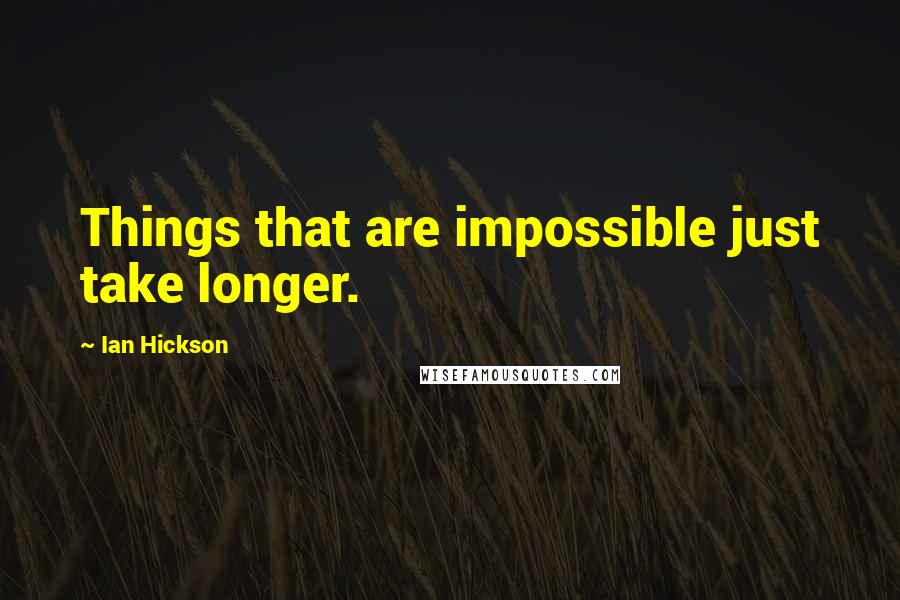 Things that are impossible just take longer.

~ Ian Hickson

WISEFAMOUSQUOTES.COM